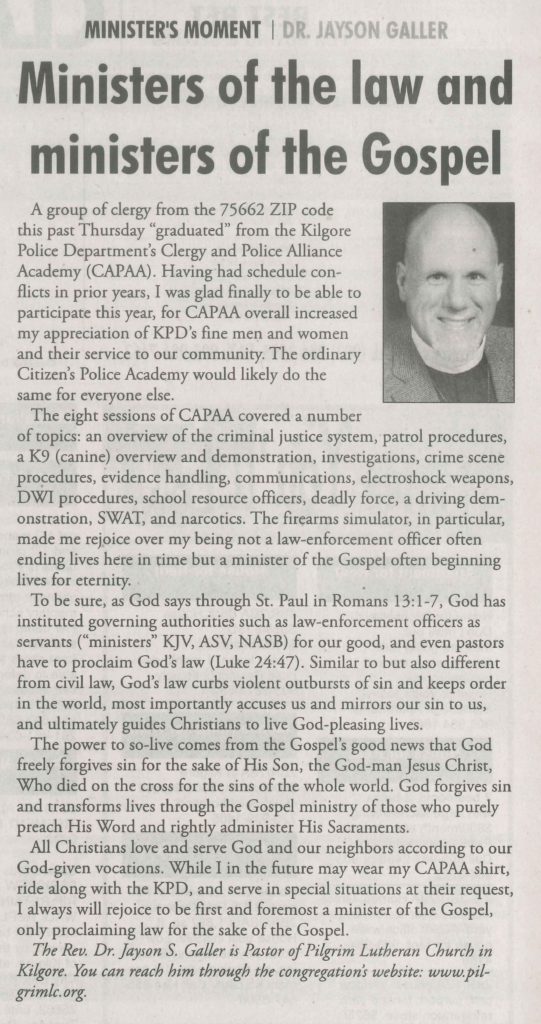 MINISTER'S MOMENT | DR. JAYSON GALLER

Ministers of the law and ministers of the Gospel

A group of clergy from the 75662 ZIP code this past Thursday "graduated" from the Kilgore Police Department's Clergy and Police Alliance Academy (CAPAA). Having had schedule conflicts in prior years, I was glad finally to be able to participate this year, for CAPAA overall increased my appreciation of KPD's fine men and women and their service to our community. The ordinary Citizen's Police Academy would likely do the same for everyone else.

The eight sessions of CAPAA covered a number of topics: an overview of the criminal justice system, patrol procedures, a K9 (canine) overview and demonstration, investigations, crime scene procedures, evidence handling, communications, electroshock weapons, DWI procedures, school resource officers, deadly force, a driving demonstration, SWAT, and narcotics. The firearms simulator, in particular, made me rejoice over my being not a law-enforcement officer often ending lives here in time but a minister of the Gospel often beginning lives for eternity.

To be sure, as God says through St. Paul in Romans 13:1-7, God has instituted governing authorities such as law-enforcement officers as servants ("ministers" KJV, ASV, NASB) for our good, and even pastors have to proclaim God's law (Luke 24:47). Similar to but also different from civil law, God's law curbs violent outbursts of sin and keeps order in the world, most importantly accuses us and mirrors our sin to us, and ultimately guides Christians to live God-pleasing lives.

The power to so-live comes from the Gospel's good news that God freely forgives sin for the sake of His Son, the God-man Jesus Christ, Who died on the cross for the sins of the whole world. God forgives sin and transforms lives through the Gospel ministry of those who purely preach His Word and rightly administer His Sacraments.

All Christians love and serve God and our neighbors according to our God-given vocations. While I in the future may wear my CAPAA shirt, ride along with the KPD, and serve in special situations at their request, I always will rejoice to be first and foremost a minister of the Gospel, only proclaiming law for the sake of the Gospel.

The Rev. Dr. Jayson S. Galler is Pastor of Pilgrim Lutheran Church in Kilgore. You can reach him through the congregation's website: www.pilgrimlc.org.